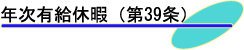 年次有給休暇（第39条）